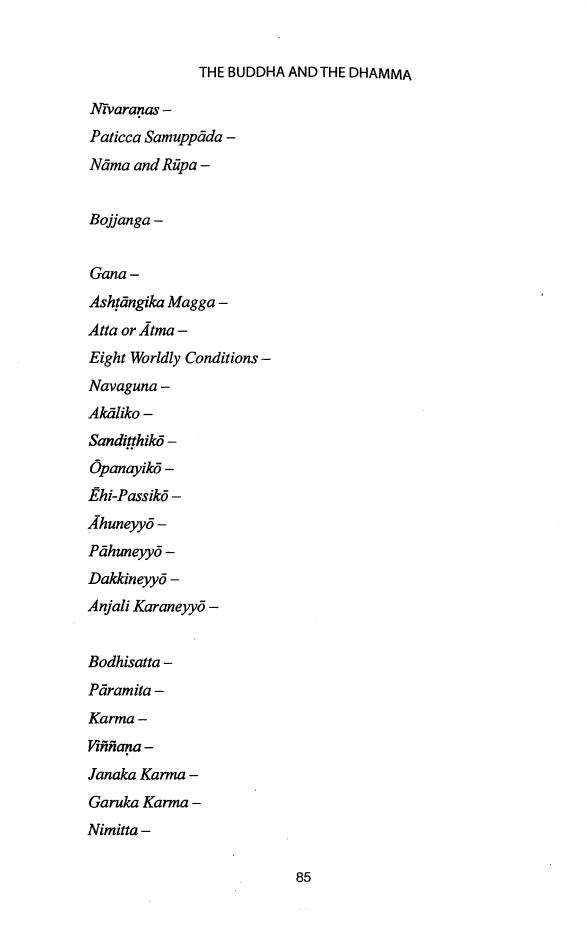 THE BUDDHA AND THE DHAMMA

Nīvaraṇas –

Paticca Samuppāda –

Nāma and Rūpa –

Bojjanga –

Gana –

Ashṭāngika Magga –

Atta or Ātma –

Eight Worldly Conditions –

Navaguna –

Akāliko –

Sandiṭṭhikō –

Ōpanayikō –

Ēhi-Passikō –

Āhuneyyō –

Pāhuneyyō –

Dakkineyyō –

Anjali Karaneyyō –

Bodhisatta –

Pāramita –

Karma –

Viññaṇa –

Janaka Karma –

Garuka Karma –

Nimitta –

85